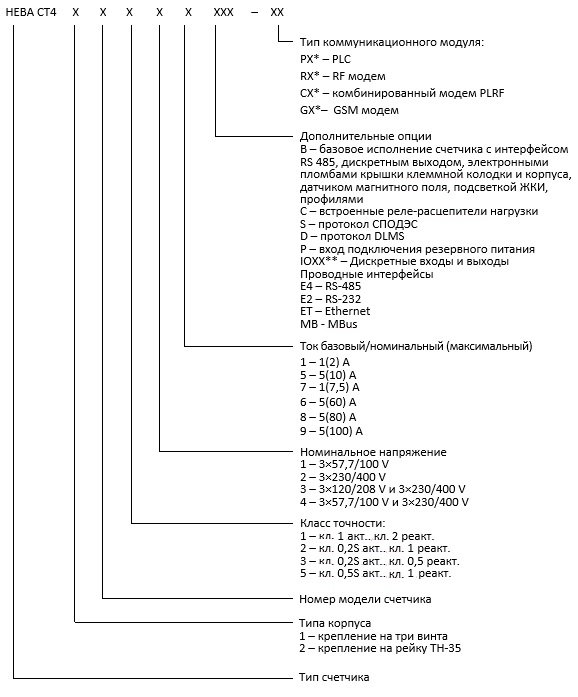 НЕВА СТ4 X X X X X XXX – XX

Тип коммуникационного модуля:
PX* – PLC
RX* – RF модем
CX* – комбинированный модем PLRF
GX*– GSM модем

Дополнительные опции
B – базовое исполнение счетчика с интерфейсом RS 485, дискретным выходом, электронными пломбами крышки клеммной колодки и корпуса, датчиком магнитного поля, подсветкой ЖКИ, профилями
C – встроенные реле-расцепители нагрузки
S – протокол СПОДЭС
D – протокол DLMS
P – вход подключения резервного питания
IOXX** – Дискретные входы и выходы
Проводные интерфейсы
E4 – RS-485
E2 – RS-232
ET – Ethernet
MB - MBus

Ток базовый/номинальный (максимальный)
1 – 1(2) A
5 – 5(10) A
7 – 1(7,5) A
6 – 5(60) A
8 – 5(80) A
9 – 5(100) A

Номинальное напряжение
1 – 3×57,7/100 V
2 – 3×230/400 V
3 – 3×120/208 V и 3×230/400 V
4 – 3×57,7/100 V и 3×230/400 V

Класс точности:
1 – кл. 1 акт.. кл. 2 реакт.
2 – кл. 0,2S акт.. кл. 1 реакт.
3 – кл. 0,2S акт.. кл. 0,5 реакт.
5 – кл. 0,5S акт.. кл. 1 реакт.

Номер модели счетчика

Типа корпуса
1 – крепление на три винта
2 – крепление на рейку ТН-35

Тип счетчика